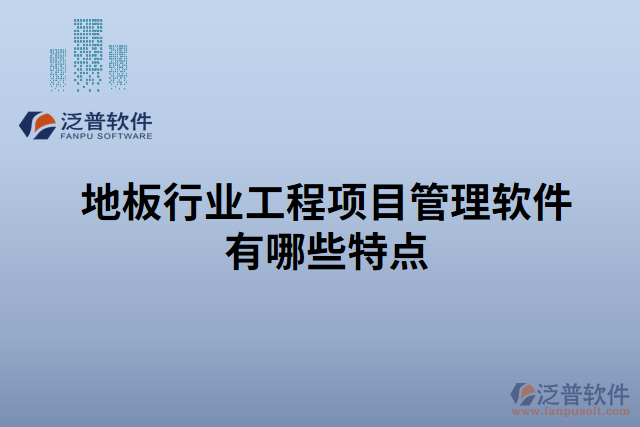 泛普软件
FANPU SOFTWARE

地板行业工程项目管理软件有哪些特点

泛普软件
www.fanpusoft.com